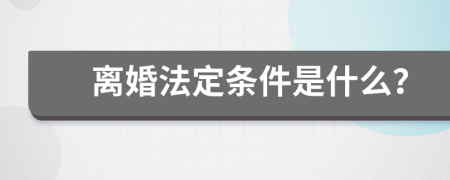 离婚法定条件是什么?